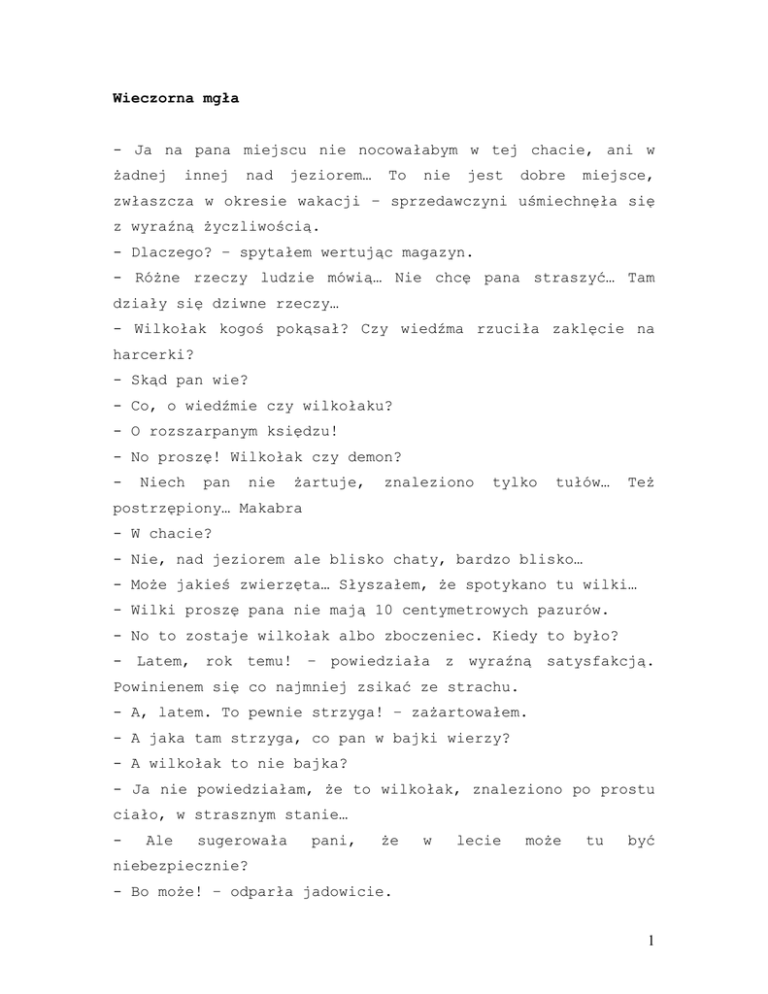 Wieczorna mgła

- Ja na pana miejscu nie nocowałabym w tej chacie, ani w żadnej innej nad jeziorem… To nie jest dobre miejsce, zwłaszcza w okresie wakacji – sprzedawczyni uśmiechnęła się z wyraźną życzliwością.
- Dlaczego? – spytałem wertując magazyn.
- Różne rzeczy ludzie mówią… Nie chcę pana straszyć… Tam działy się dziwne rzeczy…
- Wilkołak kogoś pokąsał? Czy wiedźma rzuciła zaklęcie na harcerki?
- Skąd pan wie?
- Co, o wiedźmie czy wilkołaku?
- O rozszarpanym księdzu!
- No proszę! Wilkołak czy demon?
- Niech pan nie żartuje, znaleziono tylko tułów… Też postrzępiony… Makabra
- W chacie?
- Nie, nad jeziorem ale blisko chaty, bardzo blisko…
- Może jakieś zwierzęta… Słyszałem, że spotykano tu wilki…
- Wilki proszę pana nie mają 10 centymetrowych pazurów.
- No to zostaje wilkołak albo zboczeniec. Kiedy to było?
- Latem, rok temu! – powiedziała z wyraźną satysfakcją. Powinienem się co najmniej zsikać ze strachu.
- A, latem. To pewnie strzyga! – zażartowałem.
- A jaka tam strzyga, co pan w bajki wierzy?
- A wilkołak to nie bajka?
- Ja nie powiedziałam, że to wilkołak, znaleziono po prostu ciało, w strasznym stanie…
- Ale sugerowała pani, że w lecie może tu być niebezpiecznie?
- Bo może! – odparła jadowicie.

1